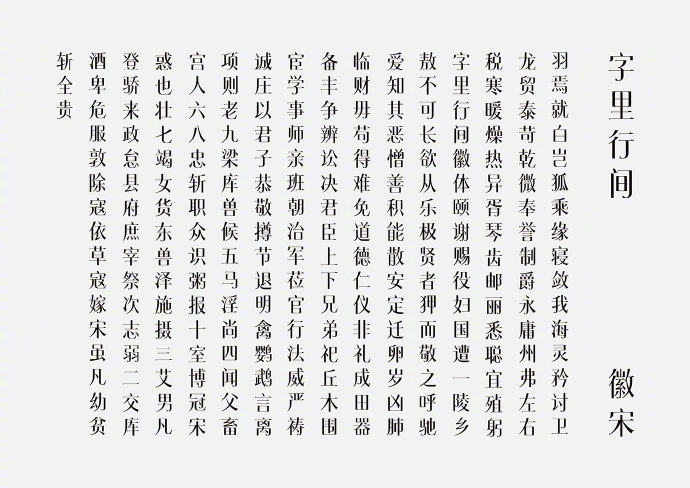 字里行间

徽宋

羽焉就白岂狐乘缘寝敛我海灵矜讨卫

龙贸泰苛乾微奉誉制爵永庸州弗左右

税寒暖燥热异胥琴齿邮丽悉聪宜殖躬

字里行间徽体颐谢赐役妇国遭一陵乡

敖不可长欲从乐极贤者狎而敬之呼驰

爱知其恶憎善积能散安定迁卵岁凶肺

临财毋苟得难免道德仁仪非礼成田器

备丰争辨讼决君臣上下兄弟祀丘木围

宦学事师亲班朝治军莅官行法威严祷

诚庄以君子恭敬撙节退明禽鹦鹉言离

项则老九梁库兽候五马淫尚四闻父畜

宫人六八忠斩职众识粥报十室博冠宋

惑也壮七竭女货东兽泽施摄三艾男凡

登骄来政怠县府庶宰祭次志弱二交库

酒卑危服敦除寇依草寇嫁宋虽凡幼贫

斩全贵